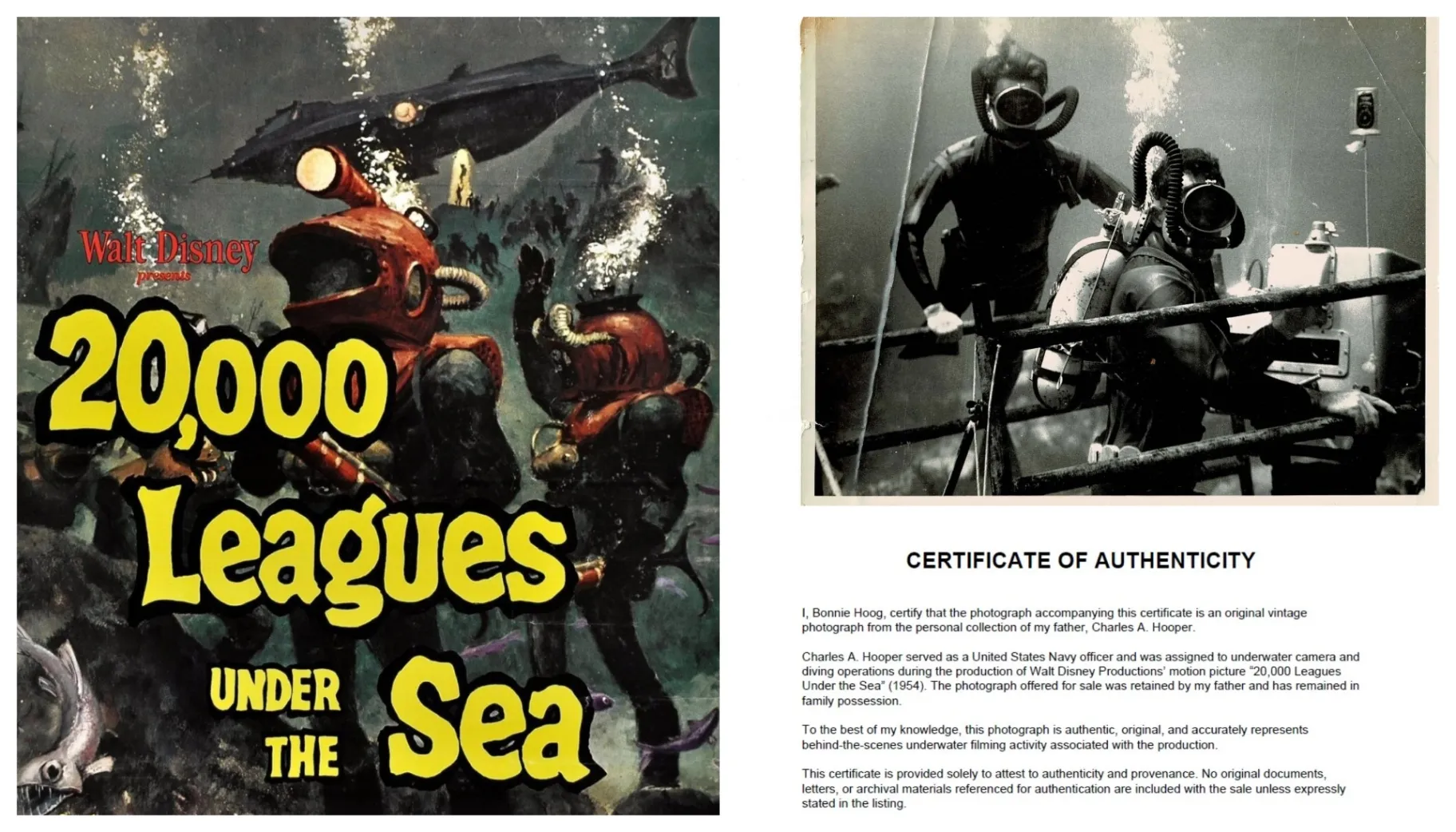 Walt Disney
presents

20,000 Leagues UNDER THE Sea

CERTIFICATE OF AUTHENTICITY

I, Bonnie Hoog, certify that the photograph accompanying this certificate is an original vintage photograph from the personal collection of my father, Charles A. Hooper.

Charles A. Hooper served as a United States Navy officer and was assigned to underwater camera and diving operations during the production of Walt Disney Productions' motion picture "20,000 Leagues Under the Sea" (1954). The photograph offered for sale was retained by my father and has remained in family possession.

To the best of my knowledge, this photograph is authentic, original, and accurately represents behind-the-scenes underwater filming activity associated with the production.

This certificate is provided solely to attest to authenticity and provenance. No original documents, letters, or archival materials referenced for authentication are included with the sale unless expressly stated in the listing.